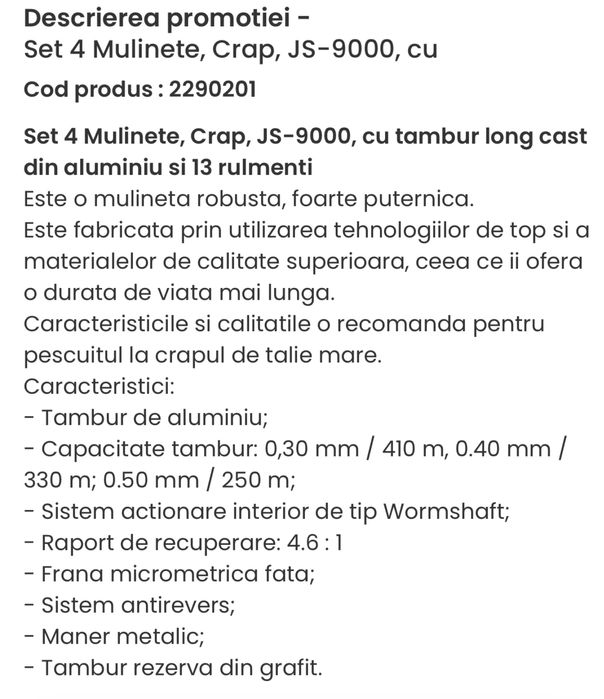 Descrierea promotiei -
Set 4 Mulinete, Crap, JS-9000, cu

Cod produs : 2290201

Set 4 Mulinete, Crap, JS-9000, cu tambur long cast din aluminiu si 13 rulmenti
Este o mulineta robusta, foarte puternica.
Este fabricata prin utilizarea tehnologiilor de top si a materialelor de calitate superioara, ceea ce ii ofera o durata de viata mai lunga.
Caracteristicile si calitatile o recomanda pentru pescuitul la crapul de talie mare.
Caracteristici:
- Tambur de aluminiu;
- Capacitate tambur: 0,30 mm / 410 m, 0.40 mm / 330 m; 0.50 mm / 250 m;
- Sistem actionare interior de tip Wormshaft;
- Raport de recuperare: 4.6 : 1
- Frana micrometrica fata;
- Sistem antirevers;
- Maner metalic;
- Tambur rezerva din grafit.